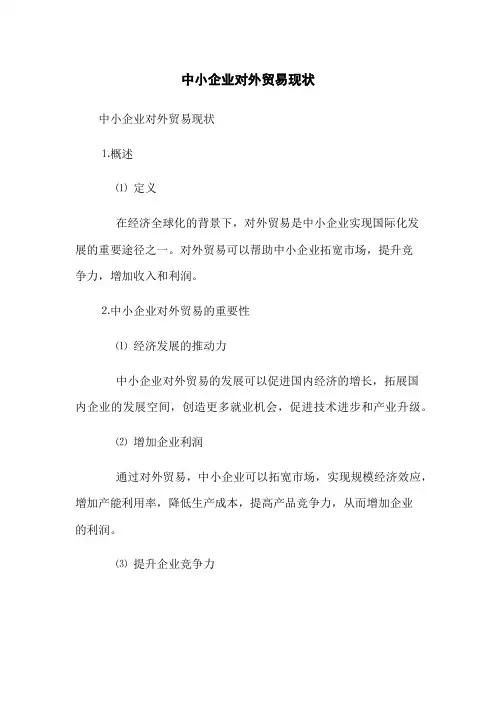 中小企业对外贸易现状

中小企业对外贸易现状

1.概述

⑴ 定义

在经济全球化的背景下，对外贸易是中小企业实现国际化发展的重要途径之一。对外贸易可以帮助中小企业拓宽市场，提升竞争力，增加收入和利润。

2.中小企业对外贸易的重要性

⑴ 经济发展的推动力

中小企业对外贸易的发展可以促进国内经济的增长，拓展国内企业的发展空间，创造更多就业机会，促进技术进步和产业升级。

⑵ 增加企业利润

通过对外贸易，中小企业可以拓宽市场，实现规模经济效应，增加产能利用率，降低生产成本，提高产品竞争力，从而增加企业的利润。

⑶ 提升企业竞争力